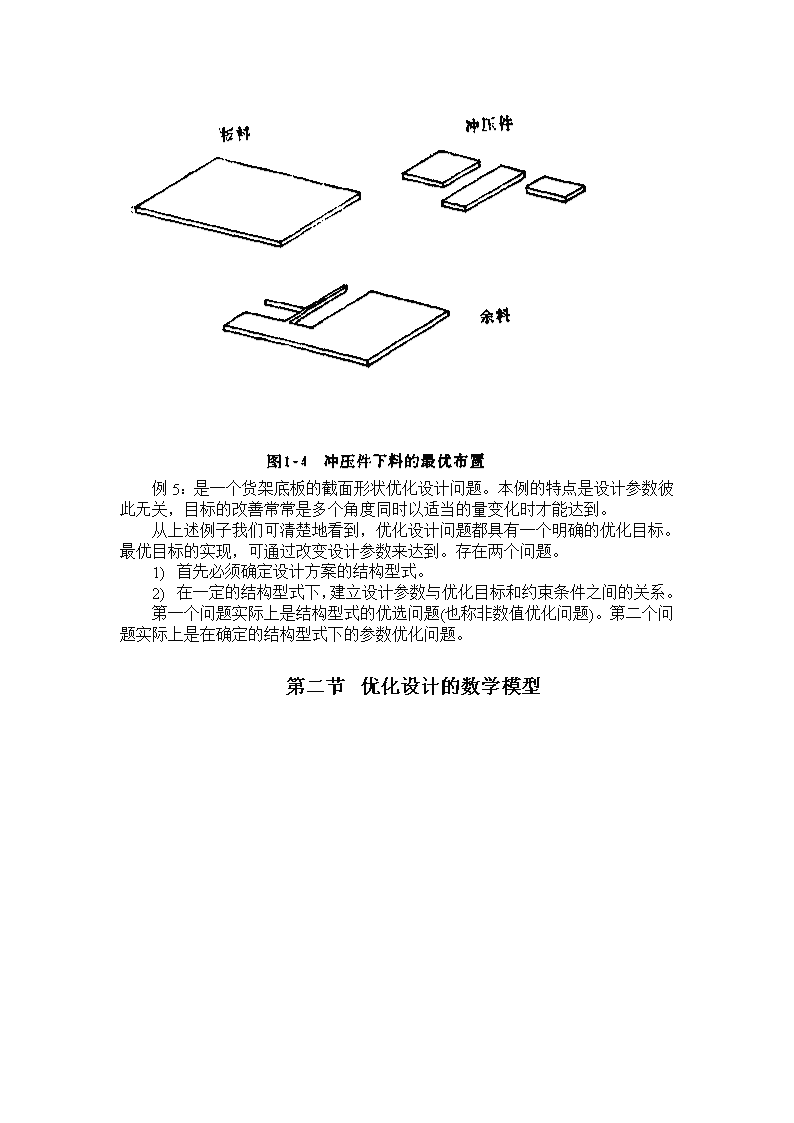 板料

冲压件

余料

图1-4　冲压件下料的最优布置

例 5：是一个货架底板的截面形状优化设计问题。本例的特点是设计参数彼此无关，目标的改善常常是多个角度同时以适当的量变化时才能达到。

从上述例子我们可清楚地看到，优化设计问题都具有一个明确的优化目标。最优目标的实现，可通过改变设计参数来达到。存在两个问题。

1)　首先必须确定设计方案的结构型式。

2)　在一定的结构型式下，建立设计参数与优化目标和约束条件之间的关系。

第一个问题实际上是结构型式的优选问题(也称非数值优化问题)。第二个问题实际上是在确定的结构型式下的参数优化问题。

第二节　优化设计的数学模型